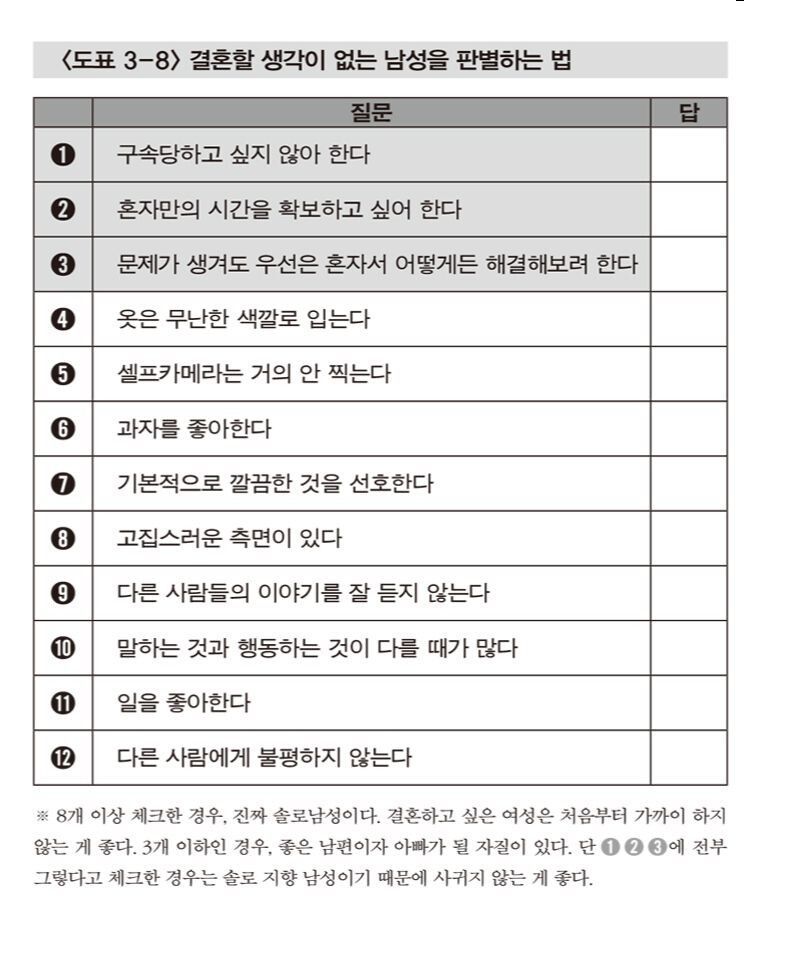 〈도표 3-8〉 결혼할 생각이 없는 남성을 판별하는 법

| | 질문 | 답 |
|---|---|---|
| ❶ | 구속당하고 싶지 않아 한다 | |
| ❷ | 혼자만의 시간을 확보하고 싶어 한다 | |
| ❸ | 문제가 생겨도 우선은 혼자서 어떻게든 해결해보려 한다 | |
| ❹ | 옷은 무난한 색깔로 입는다 | |
| ❺ | 셀프카메라는 거의 안 찍는다 | |
| ❻ | 과자를 좋아한다 | |
| ❼ | 기본적으로 깔끔한 것을 선호한다 | |
| ❽ | 고집스러운 측면이 있다 | |
| ❾ | 다른 사람들의 이야기를 잘 듣지 않는다 | |
| ❿ | 말하는 것과 행동하는 것이 다를 때가 많다 | |
| ⓫ | 일을 좋아한다 | |
| ⓬ | 다른 사람에게 불평하지 않는다 | |

※ 8개 이상 체크한 경우, 진짜 솔로남성이다. 결혼하고 싶은 여성은 처음부터 가까이 하지 않는 게 좋다. 3개 이하인 경우, 좋은 남편이자 아빠가 될 자질이 있다. 단 ❶❷❸에 전부 그렇다고 체크한 경우는 솔로 지향 남성이기 때문에 사귀지 않는 게 좋다.